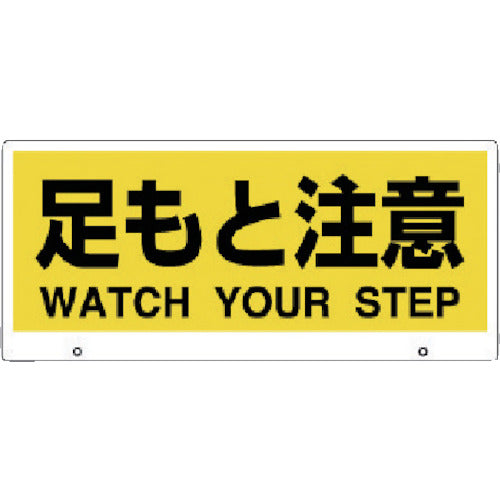 足もと注意
WATCH YOUR STEP